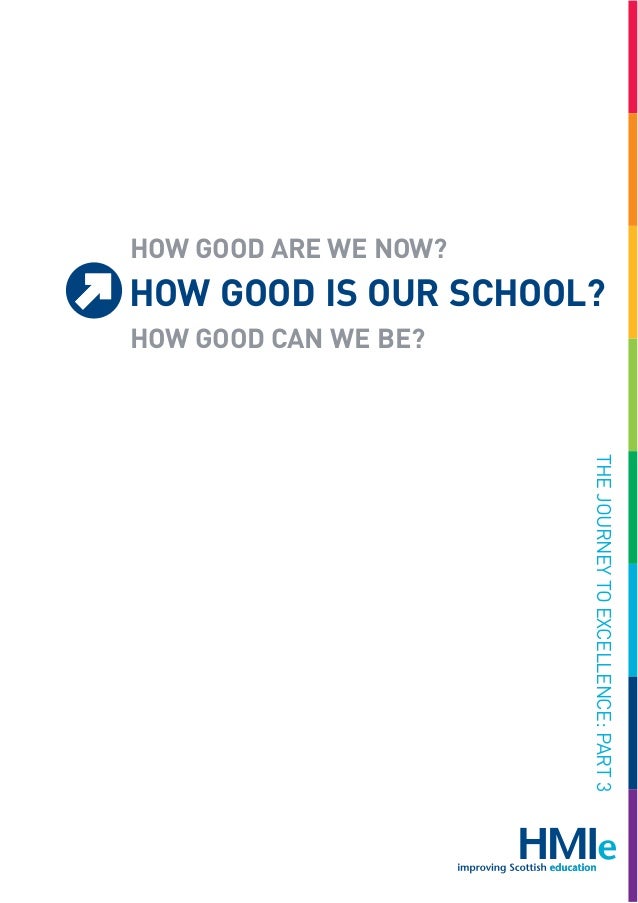 HOW GOOD ARE WE NOW?
HOW GOOD IS OUR SCHOOL?
HOW GOOD CAN WE BE?

THE JOURNEY TO EXCELLENCE: PART 3

HMIe
improving Scottish education